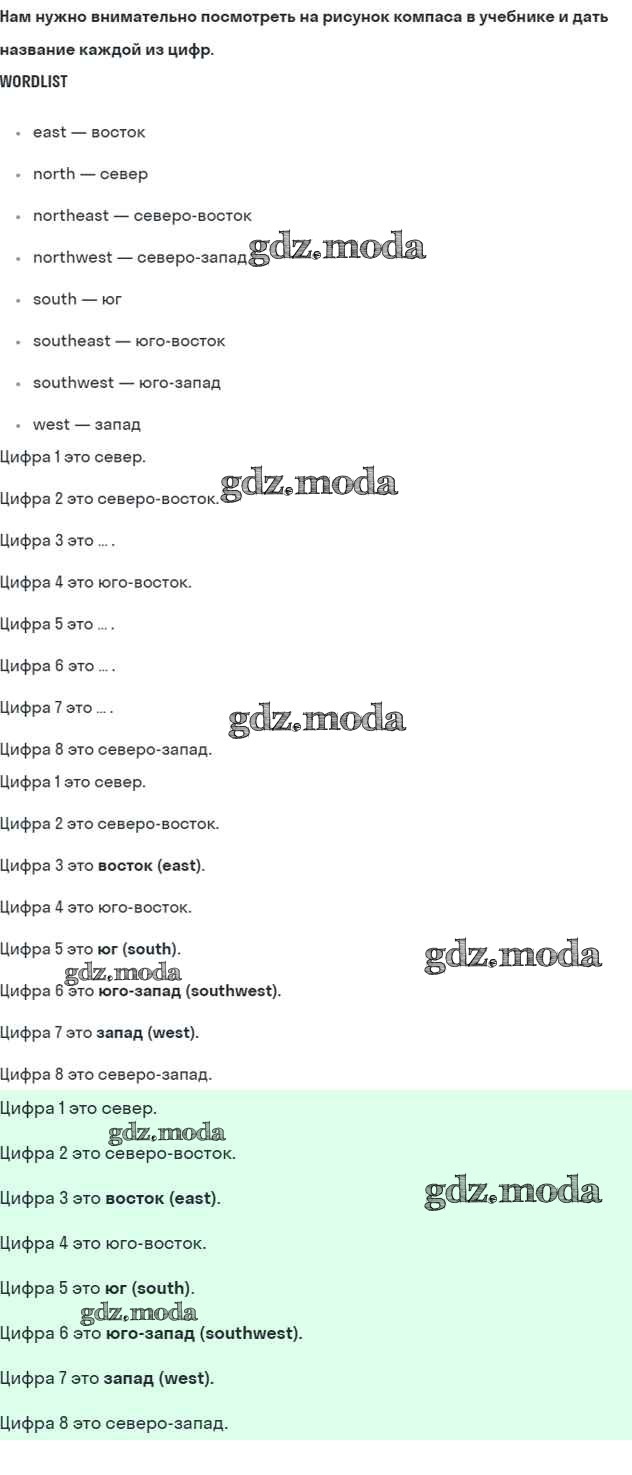 Нам нужно внимательно посмотреть на рисунок компаса в учебнике и дать название каждой из цифр.

WORDLIST

• east — восток
• north — север
• northeast — северо-восток
• northwest — северо-запад
• south — юг
• southeast — юго-восток
• southwest — юго-запад
• west — запад

Цифра 1 это север.

Цифра 2 это северо-восток.

Цифра 3 это ... .

Цифра 4 это юго-восток.

Цифра 5 это ... .

Цифра 6 это ... .

Цифра 7 это ... .

Цифра 8 это северо-запад.

Цифра 1 это север.

Цифра 2 это северо-восток.

Цифра 3 это восток (east).

Цифра 4 это юго-восток.

Цифра 5 это юг (south).

Цифра 6 это юго-запад (southwest).

Цифра 7 это запад (west).

Цифра 8 это северо-запад.

Цифра 1 это север.

Цифра 2 это северо-восток.

Цифра 3 это восток (east).

Цифра 4 это юго-восток.

Цифра 5 это юг (south).

Цифра 6 это юго-запад (southwest).

Цифра 7 это запад (west).

Цифра 8 это северо-запад.

gdz.moda